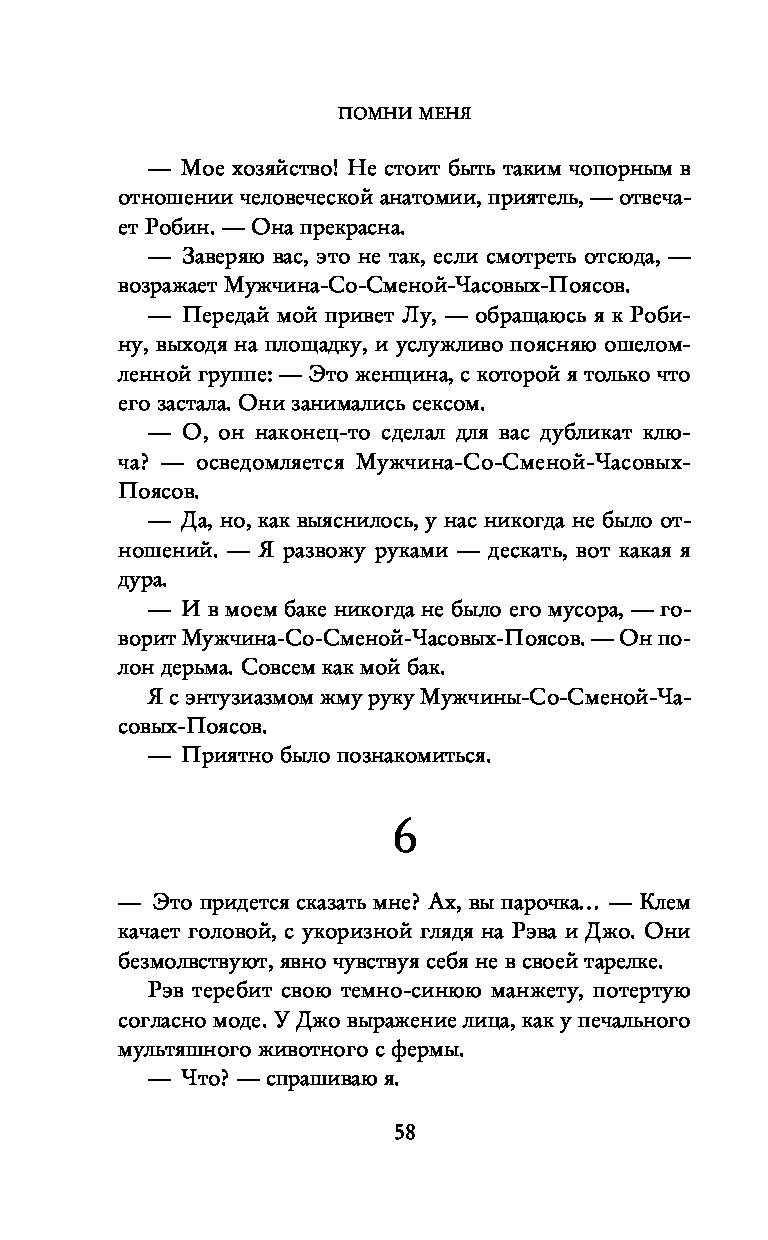 ПОМНИ МЕНЯ

— Мое хозяйство! Не стоит быть таким чопорным в отношении человеческой анатомии, приятель, — отвечает Робин. — Она прекрасна.

— Заверяю вас, это не так, если смотреть отсюда, — возражает Мужчина-Со-Сменой-Часовых-Поясов.

— Передай мой привет Лу, — обращаюсь я к Робину, выходя на площадку, и услужливо поясняю ошеломленной группе: — Это женщина, с которой я только что его застала. Они занимались сексом.

— О, он наконец-то сделал для вас дубликат ключа? — осведомляется Мужчина-Со-Сменой-Часовых-Поясов.

— Да, но, как выяснилось, у нас никогда не было отношений. — Я развожу руками — дескать, вот какая я дура.

— И в моем баке никогда не было его мусора, — говорит Мужчина-Со-Сменой-Часовых-Поясов. — Он полон дерьма. Совсем как мой бак.

Я с энтузиазмом жму руку Мужчины-Со-Сменой-Часовых-Поясов.

— Приятно было познакомиться.

6

— Это придется сказать мне? Ах, вы парочка… — Клем качает головой, с укоризной глядя на Рэва и Джо. Они безмолвствуют, явно чувствуя себя не в своей тарелке.

Рэв теребит свою темно-синюю манжету, потертую согласно моде. У Джо выражение лица, как у печального мультяшного животного с фермы.

— Что? — спрашиваю я.

58